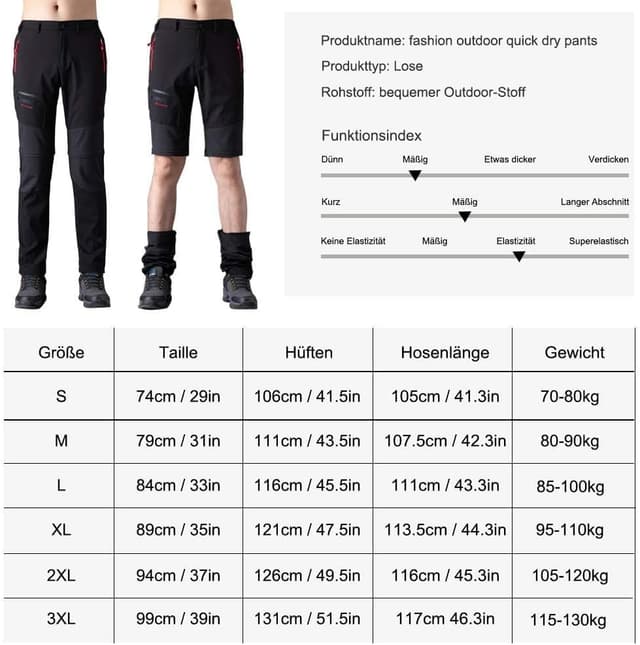 Produktname: fashion outdoor quick dry pants

Produkttyp: Lose

Rohstoff: bequemer Outdoor-Stoff

Funktionsindex

Dünn Mäßig Etwas dicker Verdicken

Kurz Mäßig Langer Abschnitt

Keine Elastizität Mäßig Elastizität Superelastisch

| Größe | Taille | Hüften | Hosenlänge | Gewicht |
|---|---|---|---|---|
| S | 74cm / 29in | 106cm / 41.5in | 105cm / 41.3in | 70-80kg |
| M | 79cm / 31in | 111cm / 43.5in | 107.5cm / 42.3in | 80-90kg |
| L | 84cm / 33in | 116cm / 45.5in | 111cm / 43.3in | 85-100kg |
| XL | 89cm / 35in | 121cm / 47.5in | 113.5cm / 44.3in | 95-110kg |
| 2XL | 94cm / 37in | 126cm / 49.5in | 116cm / 45.3in | 105-120kg |
| 3XL | 99cm / 39in | 131cm / 51.5in | 117cm 46.3in | 115-130kg |